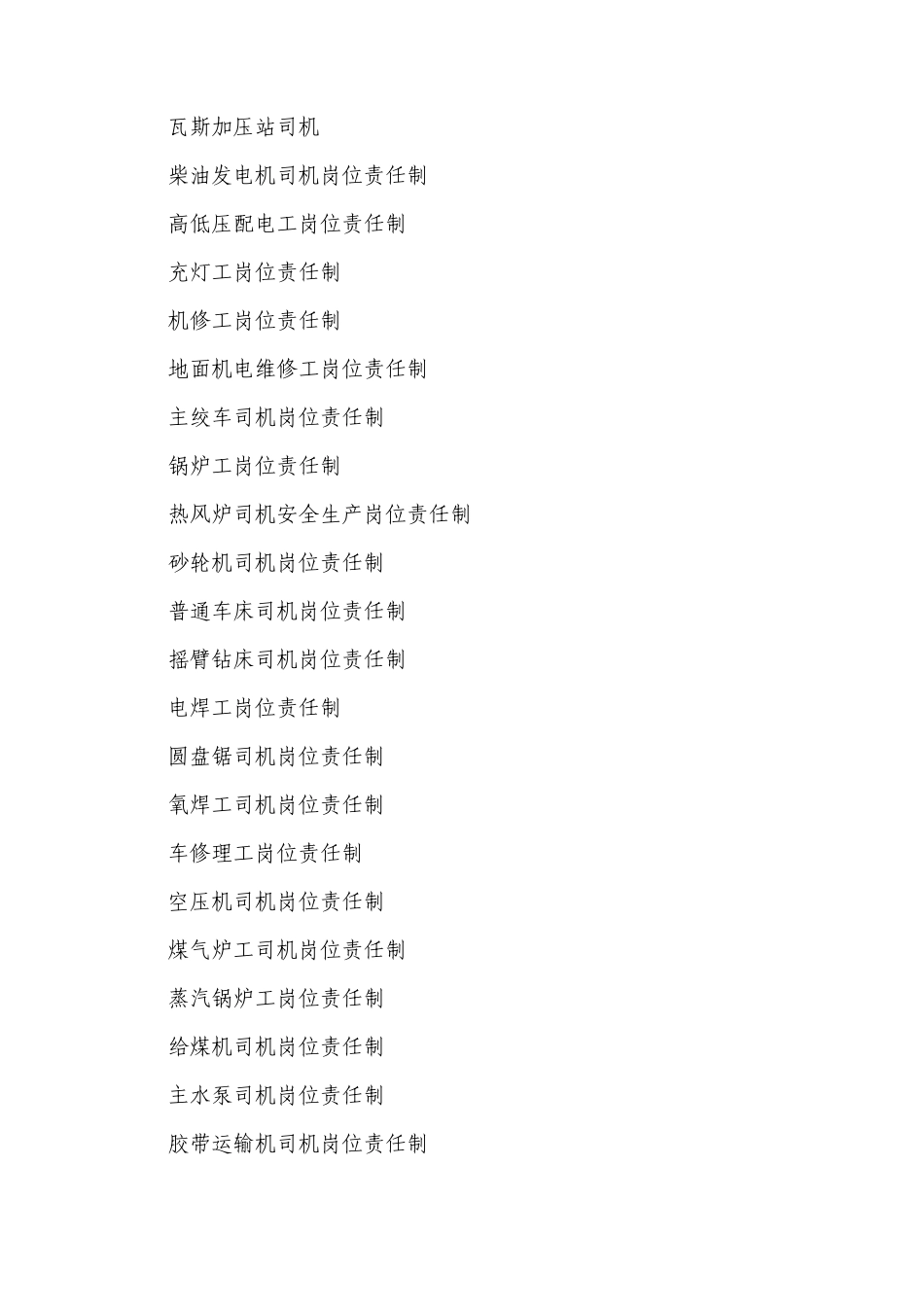 瓦斯加压站司机

柴油发电机司机岗位责任制

高低压配电工岗位责任制

充灯工岗位责任制

机修工岗位责任制

地面机电维修工岗位责任制

主绞车司机岗位责任制

锅炉工岗位责任制

热风炉司机安全生产岗位责任制

砂轮机司机岗位责任制

普通车床司机岗位责任制

摇臂钻床司机岗位责任制

电焊工岗位责任制

圆盘锯司机岗位责任制

氧焊工司机岗位责任制

车修理工岗位责任制

空压机司机岗位责任制

煤气炉工司机岗位责任制

蒸汽锅炉工岗位责任制

给煤机司机岗位责任制

主水泵司机岗位责任制

胶带运输机司机岗位责任制